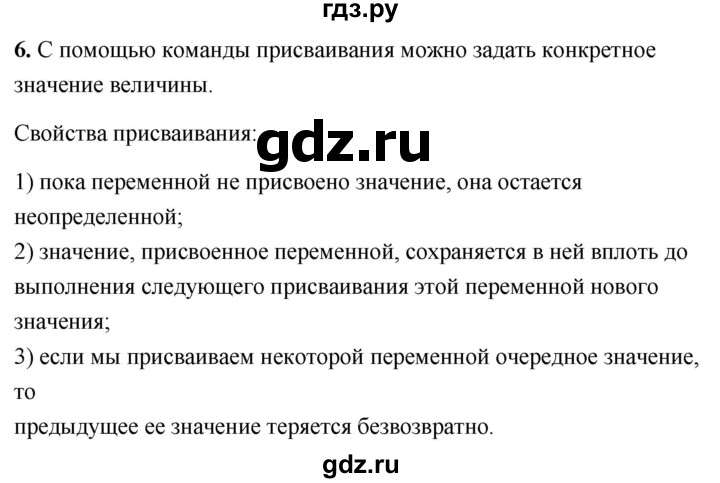 гдз.ру

6. С помощью команды присваивания можно задать конкретное значение величины.

Свойства присваивания: gdz.ru

1) пока переменной не присвоено значение, она остается неопределенной;
2) значение, присвоенное переменной, сохраняется в ней вплоть до выполнения следующего присваивания этой переменной нового значения;
3) если мы присваиваем некоторой переменной очередное значение, то
предыдущее ее значение теряется безвозвратно.

gdz.ru